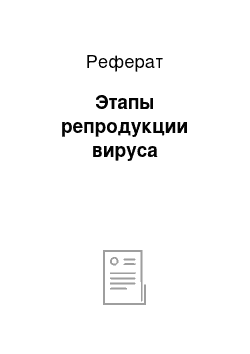 Реферат

Этапы репродукции вируса